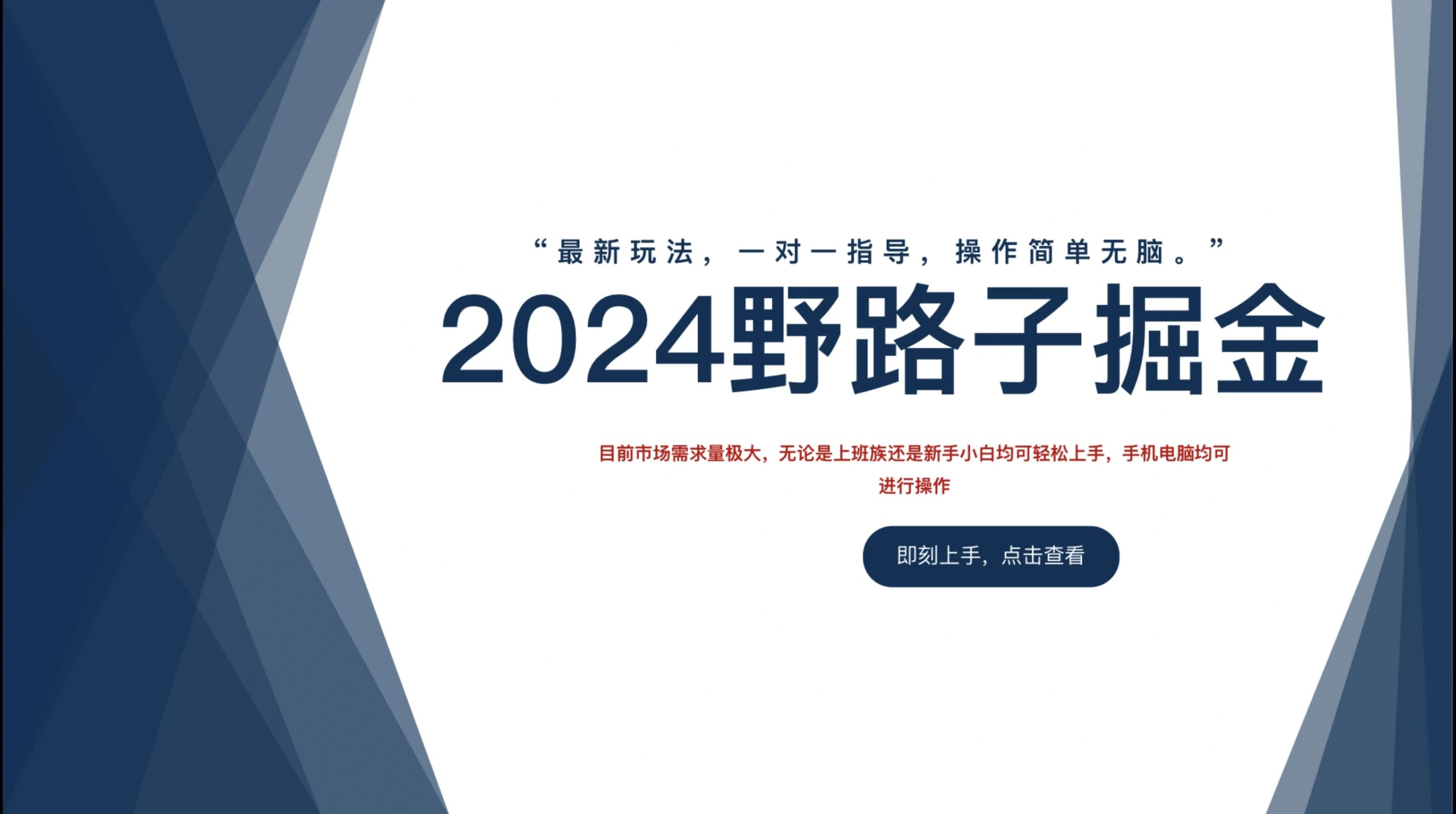 “最新玩法，一对一指导，操作简单无脑。”

2024野路子掘金

目前市场需求量极大，无论是上班族还是新手小白均可轻松上手，手机电脑均可进行操作

即刻上手，点击查看